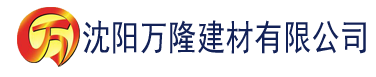 万 沈阳万隆建材有限公司